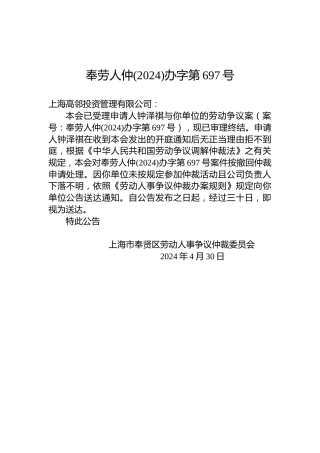 奉劳人仲(2024)办字第 697 号

上海高邻投资管理有限公司：

本会已受理申请人钟泽祺与你单位的劳动争议案（案号：奉劳人仲(2024)办字第 697 号），现已审理终结。申请人钟泽祺在收到本会发出的开庭通知后无正当理由拒不到庭，根据《中华人民共和国劳动争议调解仲裁法》之有关规定，本会对奉劳人仲(2024)办字第 697 号案件按撤回仲裁申请处理。因你单位未按规定参加仲裁活动且公司负责人下落不明，依照《劳动人事争议仲裁办案规则》规定向你单位公告送达通知。自公告发布之日起，经过三十日，即视为送达。

特此公告

上海市奉贤区劳动人事争议仲裁委员会
2024 年 4 月 30 日